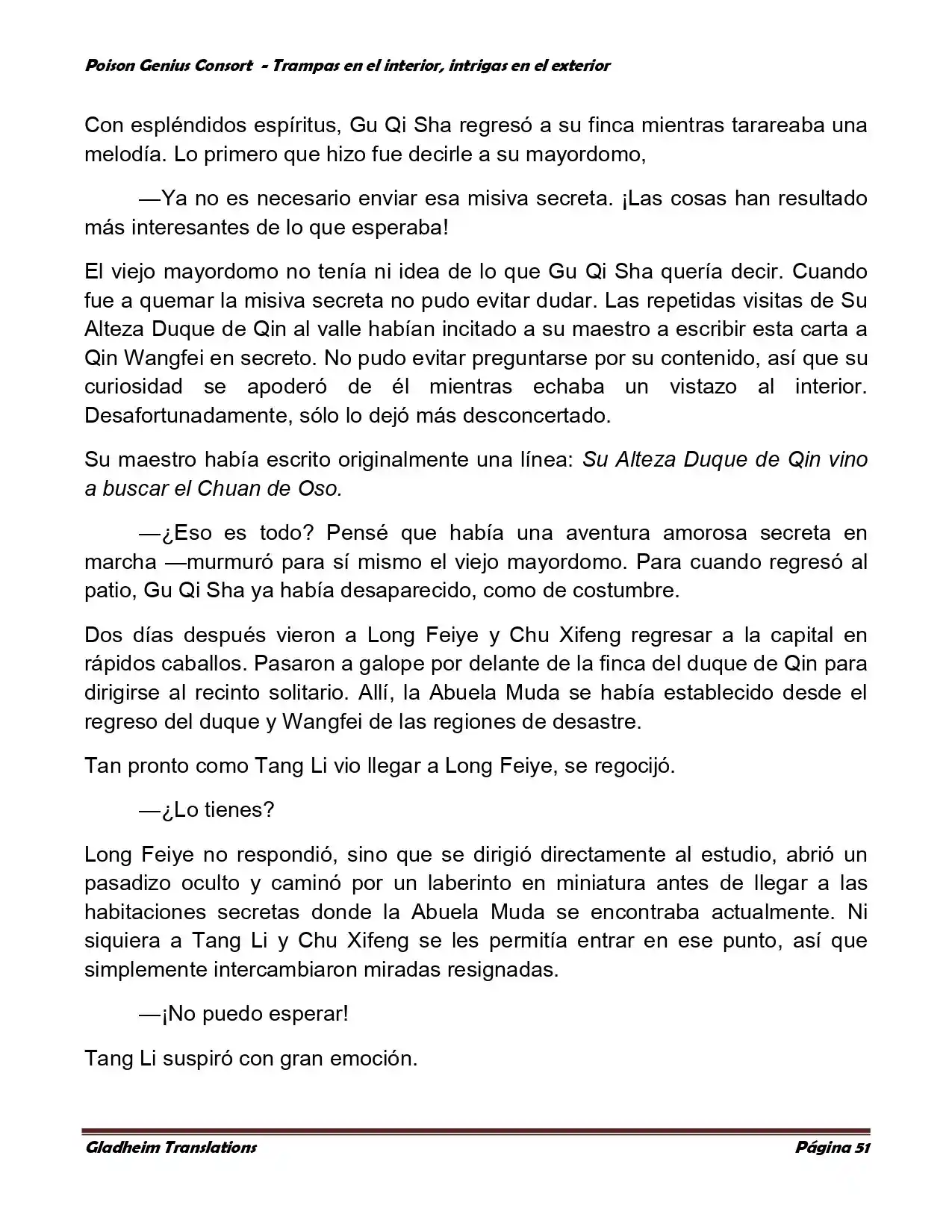 Poison Genius Consort - Trampas en el interior, intrigas en el exterior

Con espléndidos espíritus, Gu Qi Sha regresó a su finca mientras tarareaba una melodía. Lo primero que hizo fue decirle a su mayordomo,

—Ya no es necesario enviar esa misiva secreta. ¡Las cosas han resultado más interesantes de lo que esperaba!

El viejo mayordomo no tenía ni idea de lo que Gu Qi Sha quería decir. Cuando fue a quemar la misiva secreta no pudo evitar dudar. Las repetidas visitas de Su Alteza Duque de Qin al valle habían incitado a su maestro a escribir esta carta a Qin Wangfei en secreto. No pudo evitar preguntarse por su contenido, así que su curiosidad se apoderó de él mientras echaba un vistazo al interior. Desafortunadamente, sólo lo dejó más desconcertado.

Su maestro había escrito originalmente una línea: Su Alteza Duque de Qin vino a buscar el Chuan de Oso.

—¿Eso es todo? Pensé que había una aventura amorosa secreta en marcha —murmuró para sí mismo el viejo mayordomo. Para cuando regresó al patio, Gu Qi Sha ya había desaparecido, como de costumbre.

Dos días después vieron a Long Feiye y Chu Xifeng regresar a la capital en rápidos caballos. Pasaron a galope por delante de la finca del duque de Qin para dirigirse al recinto solitario. Allí, la Abuela Muda se había establecido desde el regreso del duque y Wangfei de las regiones de desastre.

Tan pronto como Tang Li vio llegar a Long Feiye, se regocijó.

—¿Lo tienes?

Long Feiye no respondió, sino que se dirigió directamente al estudio, abrió un pasadizo oculto y caminó por un laberinto en miniatura antes de llegar a las habitaciones secretas donde la Abuela Muda se encontraba actualmente. Ni siquiera a Tang Li y Chu Xifeng se les permitía entrar en ese punto, así que simplemente intercambiaron miradas resignadas.

—¡No puedo esperar!

Tang Li suspiró con gran emoción.

Gladheim Translations Página 51